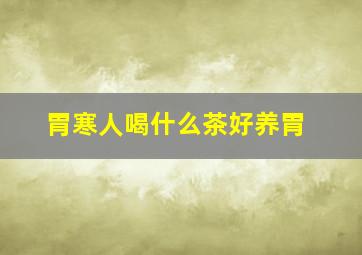 胃寒人喝什么茶好养胃